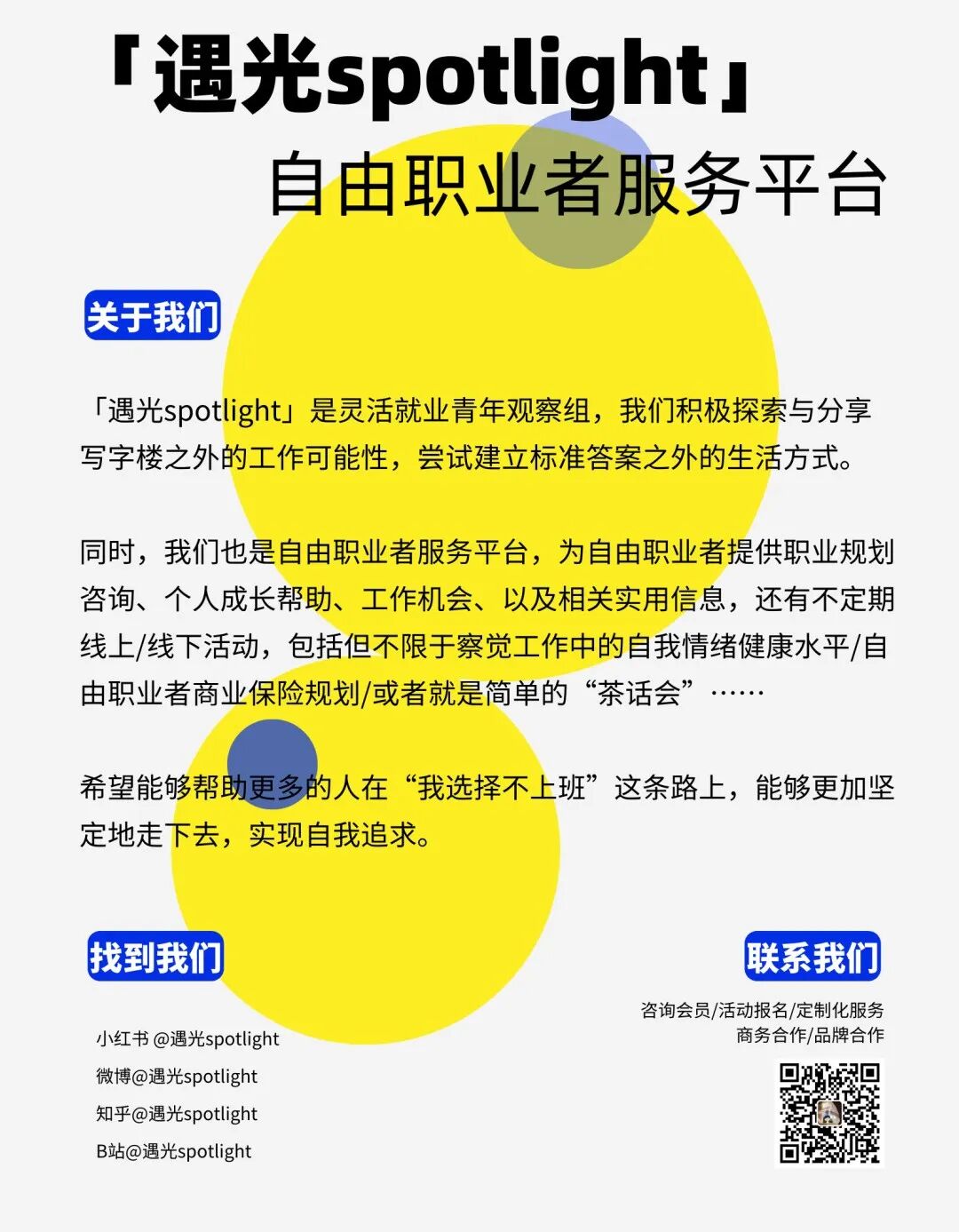 「遇光spotlight」

自由职业者服务平台

关于我们

「遇光spotlight」是灵活就业青年观察组，我们积极探索与分享写字楼之外的工作可能性，尝试建立标准答案之外的生活方式。

同时，我们也是自由职业者服务平台，为自由职业者提供职业规划咨询、个人成长帮助、工作机会、以及相关实用信息，还有不定期线上/线下活动，包括但不限于察觉工作中的自我情绪健康水平/自由职业者商业保险规划/或者就是简单的“茶话会”……

希望能够帮助更多的人在“我选择不上班”这条路上，能够更加坚定地走下去，实现自我追求。

找到我们

小红书 @遇光spotlight
微博@遇光spotlight
知乎@遇光spotlight
B站@遇光spotlight

联系我们

咨询会员/活动报名/定制化服务
商务合作/品牌合作